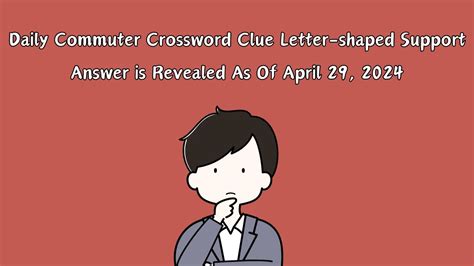 Daily Commuter Crossword Clue Letter-shaped Support Answer is Revealed As Of April 29, 2024